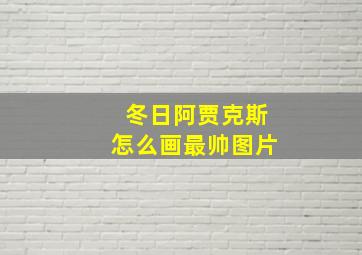 冬日阿贾克斯
怎么画最帅图片